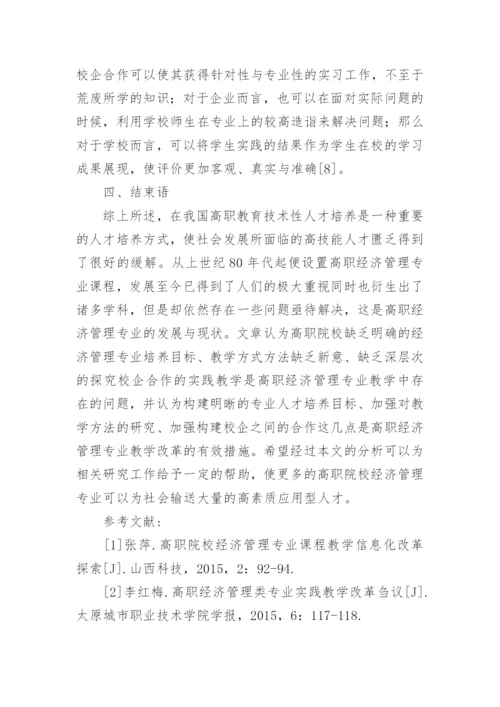 校企合作可以使其获得针对性与专业性的实习工作，不至于荒废所学的知识；对于企业而言，也可以在面对实际问题的时候，利用学校师生在专业上的较高造诣来解决问题；那么对于学校而言，可以将学生实践的结果作为学生在校的学习成果展现，使评价更加客观、真实与准确[8]。

四、结束语

综上所述，在我国高职教育技术性人才培养是一种重要的人才培养方式，使社会发展所面临的高技能人才匮乏得到了很好的缓解。从上世纪80年代起便设置高职经济管理专业课程，发展至今已得到了人们的极大重视同时也衍生出了诸多学科，但是却依然存在一些问题亟待解决，这是高职经济管理专业的发展与现状。文章认为高职院校缺乏明确的经济管理专业培养目标、教学方式方法缺乏新意、缺乏深层次的探究校企合作的实践教学是高职经济管理专业教学中存在的问题，并认为构建明晰的专业人才培养目标、加强对教学方法的研究、加强构建校企之间的合作这几点是高职经济管理专业教学改革的有效措施。希望经过本文的分析可以为相关研究工作给予一定的帮助，使更多的高职院校经济管理专业可以为社会输送大量的高素质应用型人才。

参考文献：

[1]张萍.高职院校经济管理专业课程教学信息化改革探索[J].山西科技，2015，2：92-94.

[2]李红梅.高职经济管理类专业实践教学改革刍议[J].太原城市职业技术学院学报，2015，6：117-118.